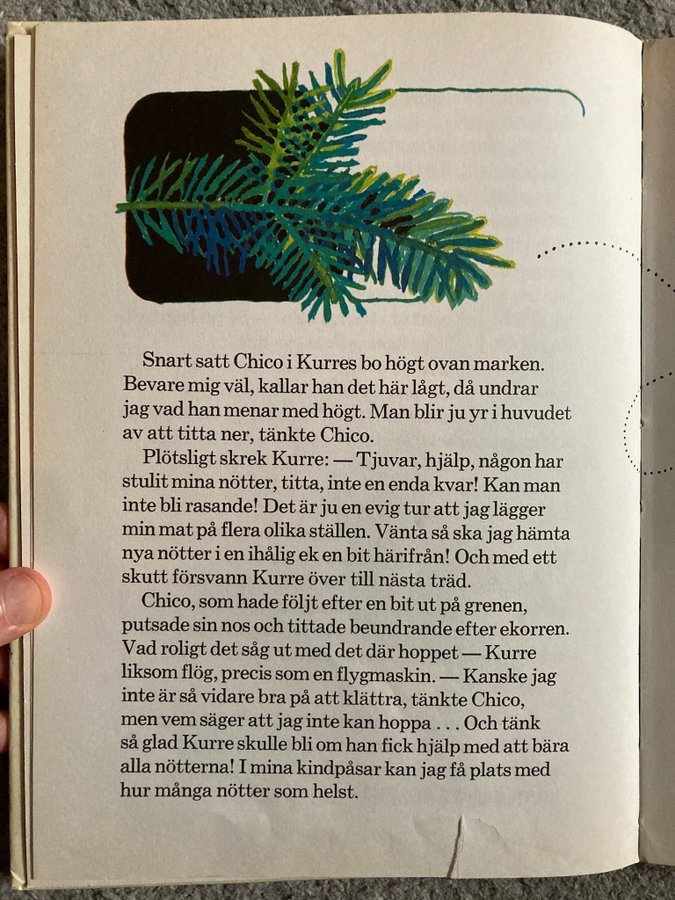 Snart satt Chico i Kurres bo högt ovan marken. Bevare mig väl, kallar han det här lågt, då undrar jag vad han menar med högt. Man blir ju yr i huvudet av att titta ner, tänkte Chico.

Plötsligt skrek Kurre: — Tjuvar, hjälp, någon har stulit mina nötter, titta, inte en enda kvar! Kan man inte bli rasande! Det är ju en evig tur att jag lägger min mat på flera olika ställen. Vänta så ska jag hämta nya nötter i en ihålig ek en bit härifrån! Och med ett skutt försvann Kurre över till nästa träd.

Chico, som hade följt efter en bit ut på grenen, putsade sin nos och tittade beundrande efter ekorren. Vad roligt det såg ut med det där hoppet — Kurre liksom flög, precis som en flygmaskin. — Kanske jag inte är så vidare bra på att klättra, tänkte Chico, men vem säger att jag inte kan hoppa . . . Och tänk så glad Kurre skulle bli om han fick hjälp med att bära alla nötterna! I mina kindpåsar kan jag få plats med hur många nötter som helst.